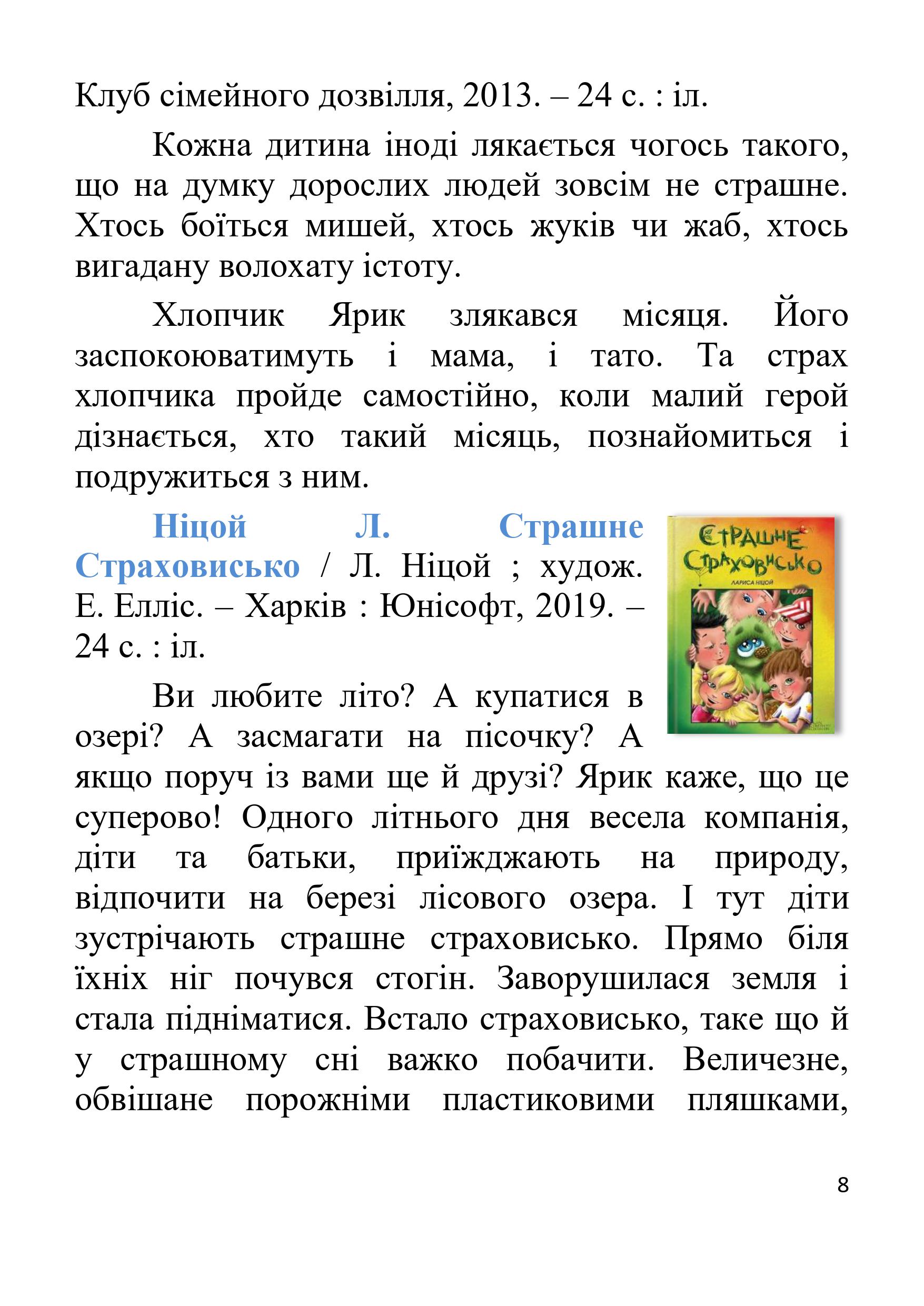 Клуб сімейного дозвілля, 2013. – 24 с. : іл.

Кожна дитина іноді лякається чогось такого, що на думку дорослих людей зовсім не страшне. Хтось боїться мишей, хтось жуків чи жаб, хтось вигадану волохату істоту.

Хлопчик Ярик злякався місяця. Його заспокоюватимуть і мама, і тато. Та страх хлопчика пройде самостійно, коли малий герой дізнається, хто такий місяць, познайомиться і подружиться з ним.

Ніцой Л. Страшне Страховисько / Л. Ніцой ; худож. Е. Елліс. – Харків : Юнісофт, 2019. – 24 с. : іл.

СТРАШНЕ СТРАХОВИСЬКО
ЛАРИСА НІЦОЙ

Ви любите літо? А купатися в озері? А засмагати на пісочку? А якщо поруч із вами ще й друзі? Ярик каже, що це суперово! Одного літнього дня весела компанія, діти та батьки, приїжджають на природу, відпочити на березі лісового озера. І тут діти зустрічають страшне страховисько. Прямо біля їхніх ніг почувся стогін. Заворушилася земля і стала підніматися. Встало страховисько, таке що й у страшному сні важко побачити. Величезне, обвішане порожніми пластиковими пляшками,

8